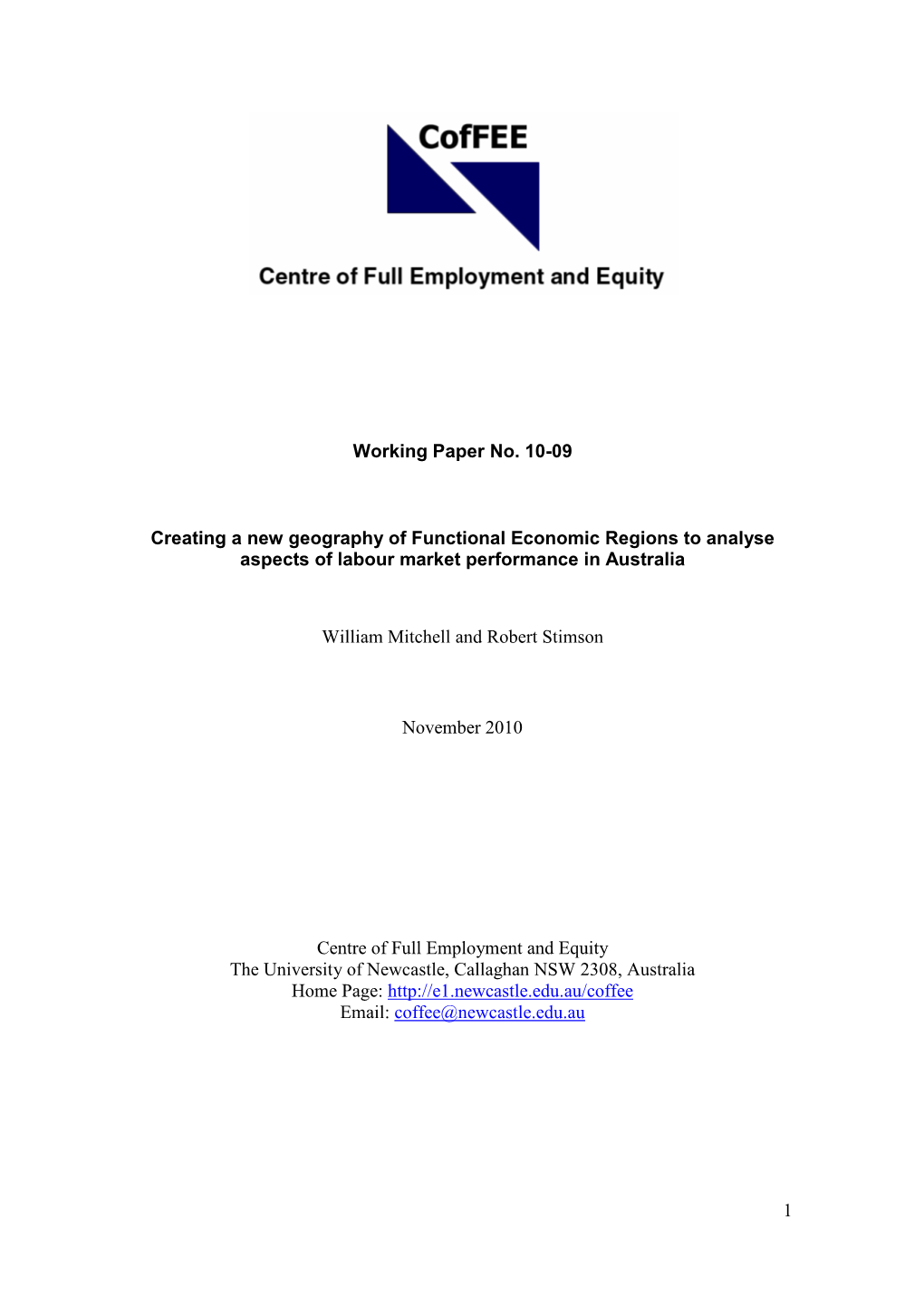 CofFEE

Centre of Full Employment and Equity

Working Paper No. 10-09

Creating a new geography of Functional Economic Regions to analyse aspects of labour market performance in Australia

William Mitchell and Robert Stimson

November 2010

Centre of Full Employment and Equity
The University of Newcastle, Callaghan NSW 2308, Australia
Home Page: http://e1.newcastle.edu.au/coffee
Email: coffee@newcastle.edu.au

1